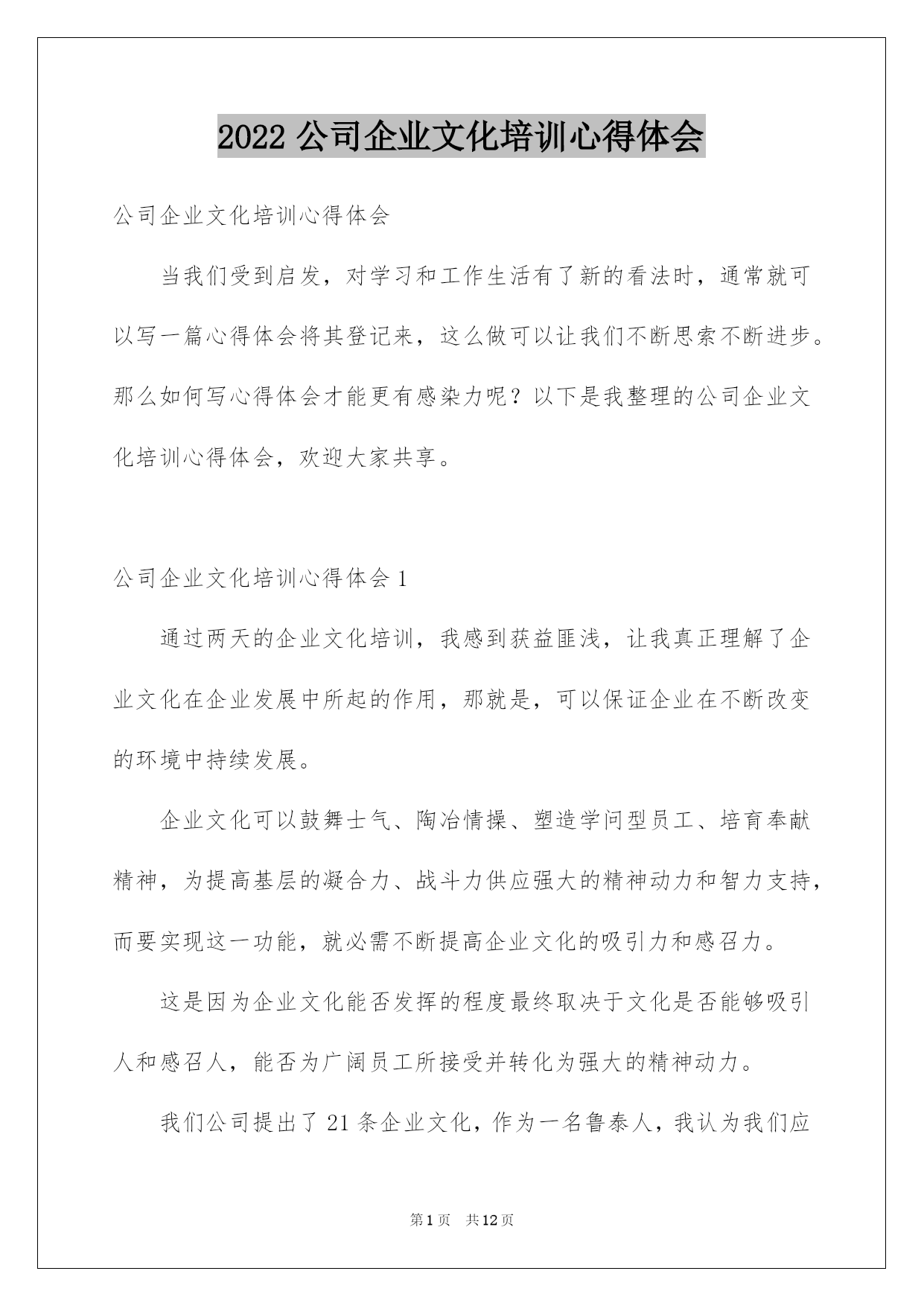 2022 公司企业文化培训心得体会

公司企业文化培训心得体会

当我们受到启发，对学习和工作生活有了新的看法时，通常就可以写一篇心得体会将其登记来，这么做可以让我们不断思索不断进步。那么如何写心得体会才能更有感染力呢？以下是我整理的公司企业文化培训心得体会，欢迎大家共享。

公司企业文化培训心得体会 1

通过两天的企业文化培训，我感到获益匪浅，让我真正理解了企业文化在企业发展中所起的作用，那就是，可以保证企业在不断改变的环境中持续发展。

企业文化可以鼓舞士气、陶冶情操、塑造学问型员工、培育奉献精神，为提高基层的凝合力、战斗力供应强大的精神动力和智力支持，而要实现这一功能，就必需不断提高企业文化的吸引力和感召力。

这是因为企业文化能否发挥的程度最终取决于文化是否能够吸引人和感召人，能否为广阔员工所接受并转化为强大的精神动力。

我们公司提出了 21 条企业文化，作为一名鲁泰人，我认为我们应

第 1 页　共 12 页